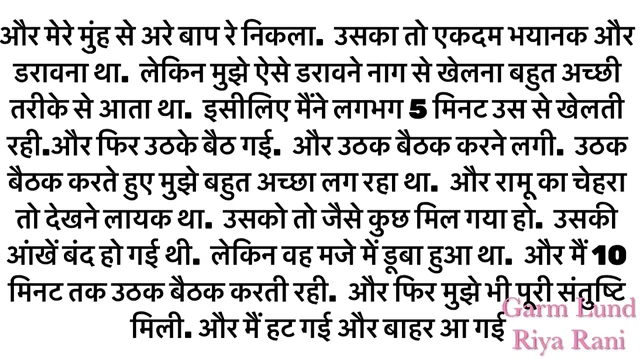 और मेरे मुंह से अरे बाप रे निकला. उसका तो एकदम भयानक और डरावना था. लेकिन मुझे ऐसे डरावने नाग से खेलना बहुत अच्छी तरीके से आता था. इसीलिए मैंने लगभग 5 मिनट उस से खेलती रही.और फिर उठके बैठ गई. और उठक बैठक करने लगी. उठक बैठक करते हुए मुझे बहुत अच्छा लग रहा था. और रामू का चेहरा तो देखने लायक था. उसको तो जैसे कुछ मिल गया हो. उसकी आंखें बंद हो गई थी. लेकिन वह मजे में डूबा हुआ था. और मैं 10 मिनट तक उठक बैठक करती रही. और फिर मुझे भी पूरी संतुष्टि मिली. और मैं हट गई और बाहर आ गई

Garm Lund
Riya Rani